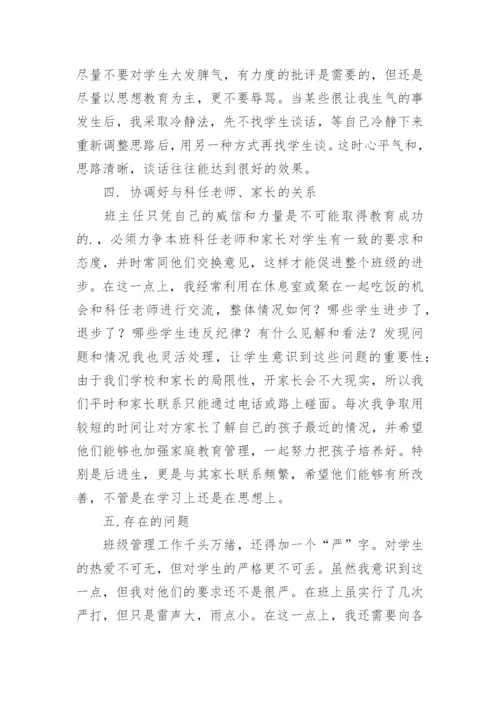 尽量不要对学生大发脾气，有力度的批评是需要的，但还是尽量以思想教育为主，更不要辱骂。当某些很让我生气的事发生后，我采取冷静法，先不找学生谈话，等自己冷静下来重新调整思路后，用另一种方式再找学生谈。这时心平气和，思路清晰，谈话往往能达到很好的效果。

四. 协调好与科任老师、家长的关系

班主任只凭自己的威信和力量是不可能取得教育成功的.，必须力争本班科任老师和家长对学生有一致的要求和态度，并时常同他们交换意见，这样才能促进整个班级的进步。在这一点上，我经常利用在休息室或聚在一起吃饭的机会和科任老师进行交流，整体情况如何？哪些学生进步了，退步了？哪些学生违反纪律？有什么见解和看法？发现问题和情况我也灵活处理，让学生意识到这些问题的重要性；由于我们学校和家长的局限性，开家长会不大现实，所以我们平时和家长联系只能通过电话或路上碰面。每次我争取用较短的时间让对方家长了解自己的孩子最近的情况，并希望他们能够也加强家庭教育管理，一起努力把孩子培养好。特别是后进生，更是与其家长联系频繁，希望他们能够有所改善，不管是在学习上还是在思想上。

五.存在的问题

班级管理工作千头万绪，还得加一个“严”字。对学生的热爱不可无，但对学生的严格更不可丢。虽然我意识到这一点，但我对他们的要求还不是很严。在班上虽实行了几次严打，但只是雷声大，雨点小。在这一点上，我还需要向各